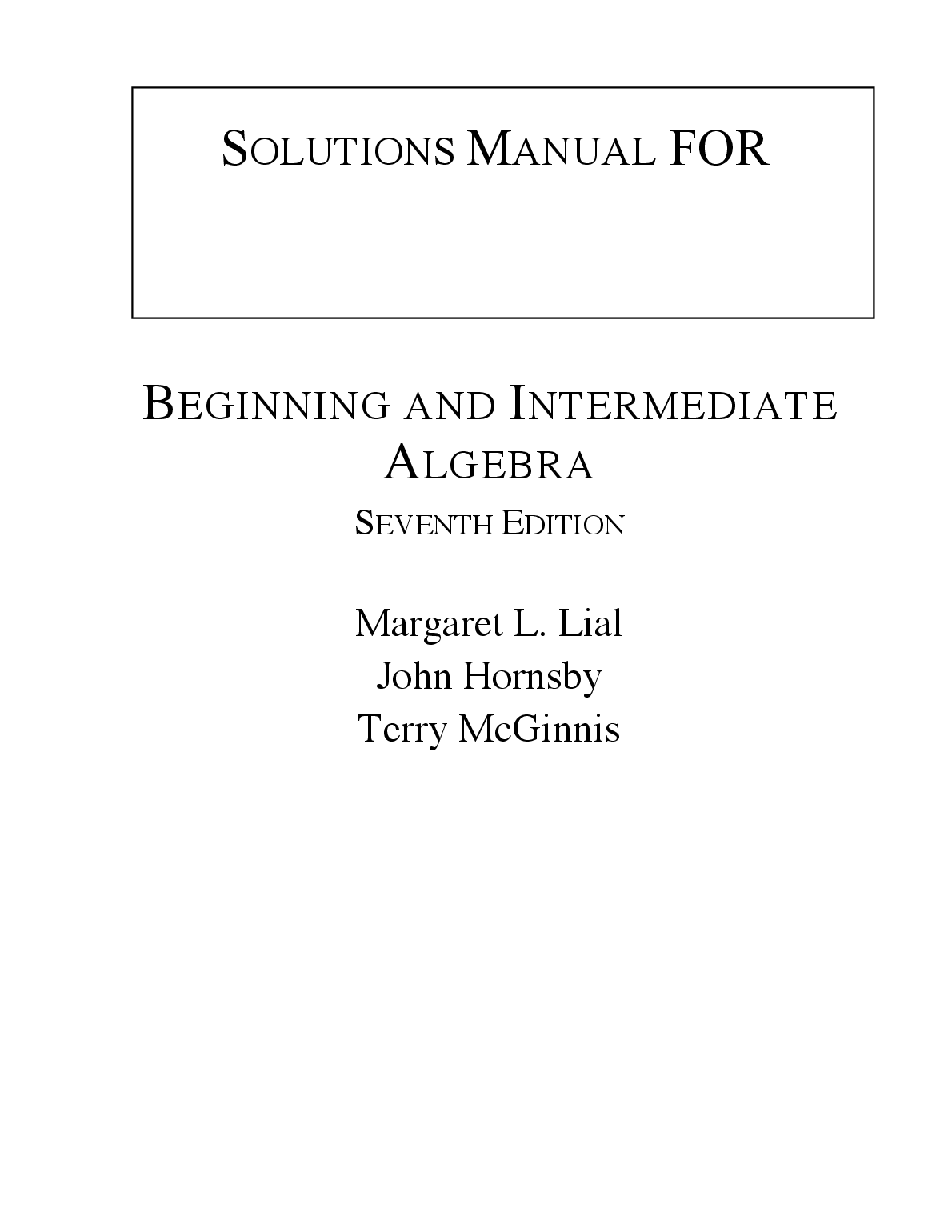 SOLUTIONS MANUAL FOR

BEGINNING AND INTERMEDIATE ALGEBRA

SEVENTH EDITION

Margaret L. Lial
John Hornsby
Terry McGinnis